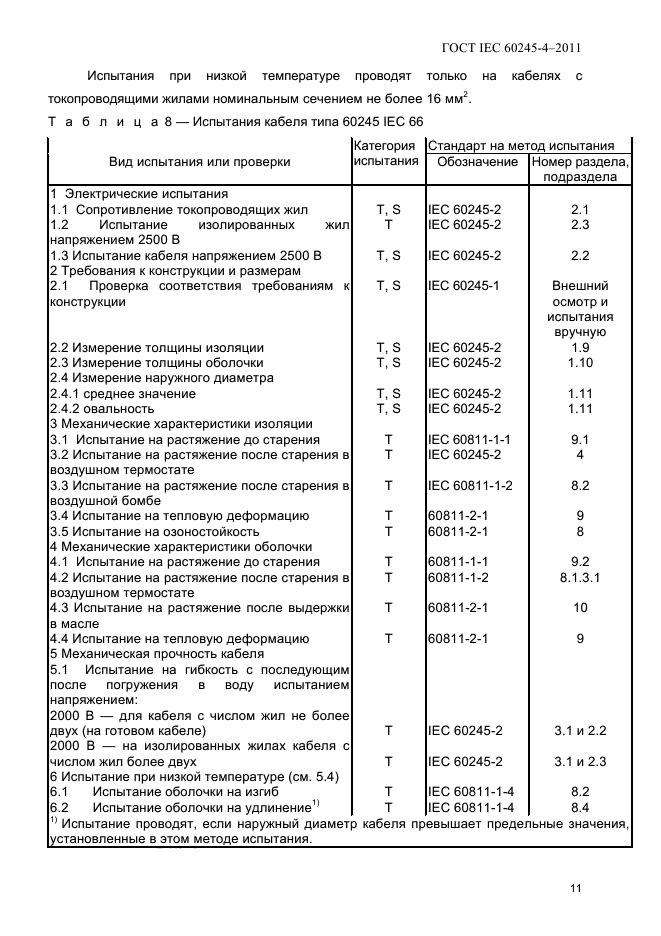 ГОСТ IEC 60245-4–2011

Испытания при низкой температуре проводят только на кабелях с токопроводящими жилами номинальным сечением не более 16 мм$^2$.

Т а б л и ц а 8 — Испытания кабеля типа 60245 IEC 66

| Вид испытания или проверки | Категория испытания | Стандарт на метод испытания: Обозначение | Стандарт на метод испытания: Номер раздела, подраздела |
|---|---|---|---|
| 1 Электрические испытания | | | |
| 1.1 Сопротивление токопроводящих жил | T, S | IEC 60245-2 | 2.1 |
| 1.2 Испытание изолированных жил напряжением 2500 В | T | IEC 60245-2 | 2.3 |
| 1.3 Испытание кабеля напряжением 2500 В | T, S | IEC 60245-2 | 2.2 |
| 2 Требования к конструкции и размерам | | | |
| 2.1 Проверка соответствия требованиям к конструкции | T, S | IEC 60245-1 | Внешний осмотр и испытания вручную |
| 2.2 Измерение толщины изоляции | T, S | IEC 60245-2 | 1.9 |
| 2.3 Измерение толщины оболочки | T, S | IEC 60245-2 | 1.10 |
| 2.4 Измерение наружного диаметра | | | |
| 2.4.1 среднее значение | T, S | IEC 60245-2 | 1.11 |
| 2.4.2 овальность | T, S | IEC 60245-2 | 1.11 |
| 3 Механические характеристики изоляции | | | |
| 3.1 Испытание на растяжение до старения | T | IEC 60811-1-1 | 9.1 |
| 3.2 Испытание на растяжение после старения в воздушном термостате | T | IEC 60245-2 | 4 |
| 3.3 Испытание на растяжение после старения в воздушной бомбе | T | IEC 60811-1-2 | 8.2 |
| 3.4 Испытание на тепловую деформацию | T | 60811-2-1 | 9 |
| 3.5 Испытание на озоностойкость | T | 60811-2-1 | 8 |
| 4 Механические характеристики оболочки | | | |
| 4.1 Испытание на растяжение до старения | T | 60811-1-1 | 9.2 |
| 4.2 Испытание на растяжение после старения в воздушном термостате | T | 60811-1-2 | 8.1.3.1 |
| 4.3 Испытание на растяжение после выдержки в масле | T | 60811-2-1 | 10 |
| 4.4 Испытание на тепловую деформацию | T | 60811-2-1 | 9 |
| 5 Механическая прочность кабеля | | | |
| 5.1 Испытание на гибкость с последующим после погружения в воду испытанием напряжением: | | | |
| 2000 В — для кабеля с числом жил не более двух (на готовом кабеле) | T | IEC 60245-2 | 3.1 и 2.2 |
| 2000 В — на изолированных жилах кабеля с числом жил более двух | T | IEC 60245-2 | 3.1 и 2.3 |
| 6 Испытание при низкой температуре (см. 5.4) | | | |
| 6.1 Испытание оболочки на изгиб | T | IEC 60811-1-4 | 8.2 |
| 6.2 Испытание оболочки на удлинение$^{1)}$ | T | IEC 60811-1-4 | 8.4 |

$^{1)}$ Испытание проводят, если наружный диаметр кабеля превышает предельные значения, установленные в этом методе испытания.

11